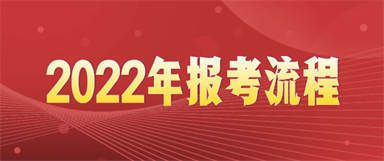 2022年报考流程